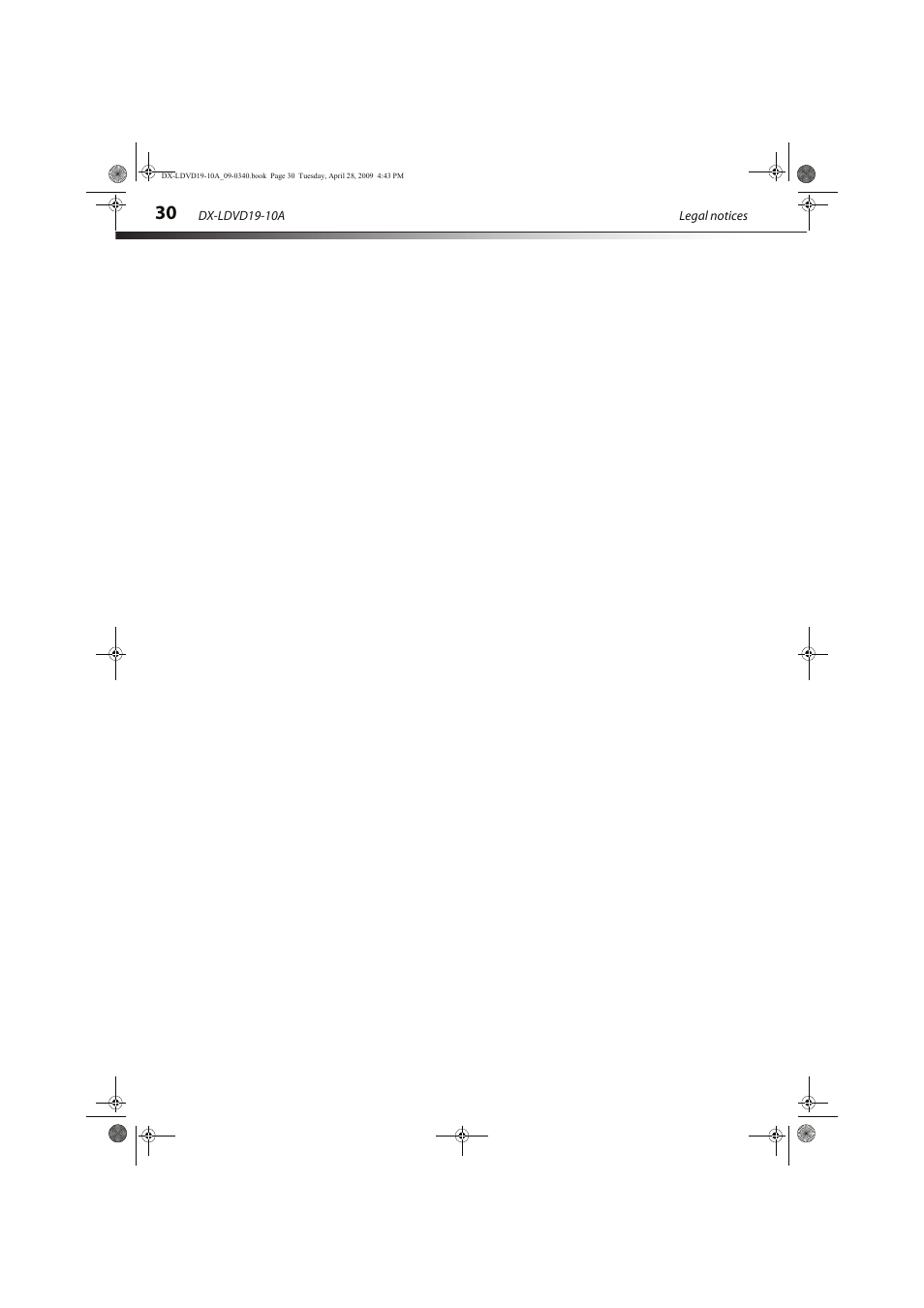 DX-LDVD19-10A_09-0340.book Page 30 Tuesday, April 28, 2009 4:43 PM

30 DX-LDVD19-10A Legal notices